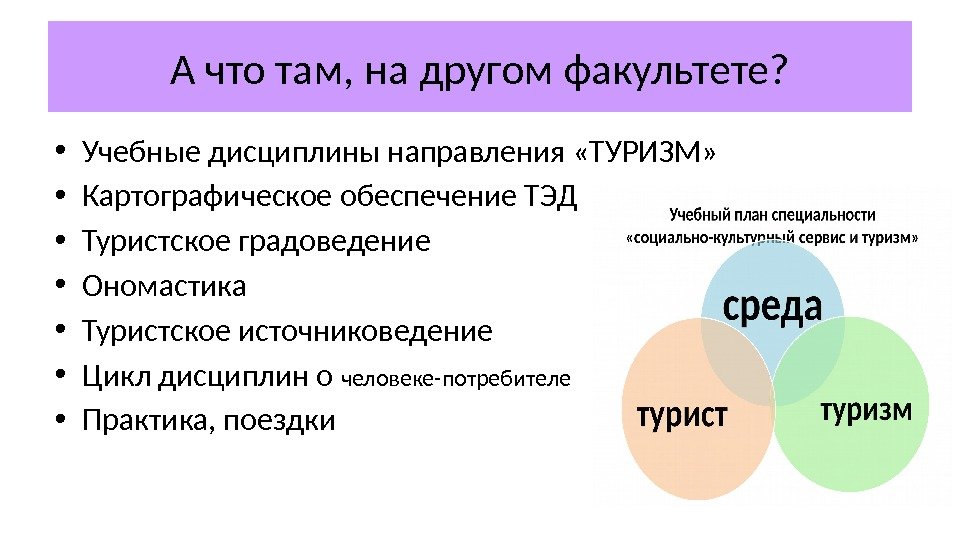 А что там, на другом факультете?

• Учебные дисциплины направления «ТУРИЗМ»
• Картографическое обеспечение ТЭД
• Туристское градоведение
• Ономастика
• Туристское источниковедение
• Цикл дисциплин о человеке-потребителе
• Практика, поездки

Учебный план специальности
«социально-культурный сервис и туризм»

среда
турист
туризм